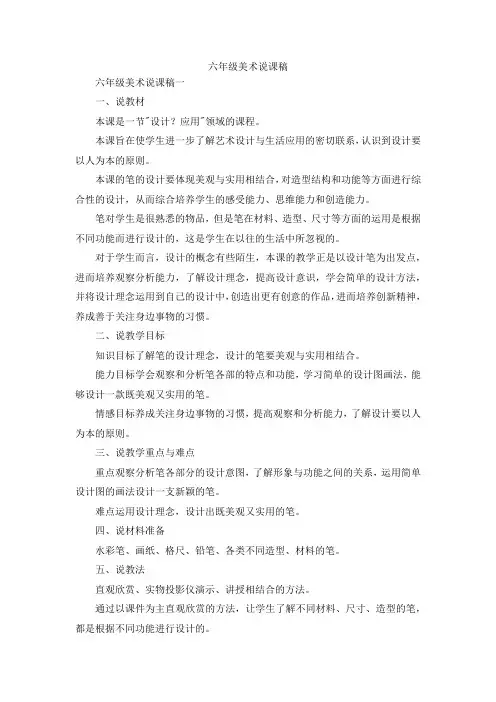 六年级美术说课稿

六年级美术说课稿一

一、说教材

本课是一节"设计？应用"领域的课程。

本课旨在使学生进一步了解艺术设计与生活应用的密切联系，认识到设计要以人为本的原则。

本课的笔的设计要体现美观与实用相结合，对造型结构和功能等方面进行综合性的设计，从而综合培养学生的感受能力、思维能力和创造能力。

笔对学生是很熟悉的物品，但是笔在材料、造型、尺寸等方面的运用是根据不同功能而进行设计的，这是学生在以往的生活中所忽视的。

对于学生而言，设计的概念有些陌生，本课的教学正是以设计笔为出发点，进而培养观察分析能力，了解设计理念，提高设计意识，学会简单的设计方法，并将设计理念运用到自己的设计中，创造出更有创意的作品，进而培养创新精神，养成善于关注身边事物的习惯。

二、说教学目标

知识目标了解笔的设计理念，设计的笔要美观与实用相结合。

能力目标学会观察和分析笔各部的特点和功能，学习简单的设计图画法，能够设计一款既美观又实用的笔。

情感目标养成关注身边事物的习惯，提高观察和分析能力，了解设计要以人为本的原则。

三、说教学重点与难点

重点观察分析笔各部分的设计意图，了解形象与功能之间的关系，运用简单设计图的画法设计一支新颖的笔。

难点运用设计理念，设计出既美观又实用的笔。

四、说材料准备

水彩笔、画纸、格尺、铅笔、各类不同造型、材料的笔。

五、说教法

直观欣赏、实物投影仪演示、讲授相结合的方法。

通过以课件为主直观欣赏的方法，让学生了解不同材料、尺寸、造型的笔，都是根据不同功能进行设计的。